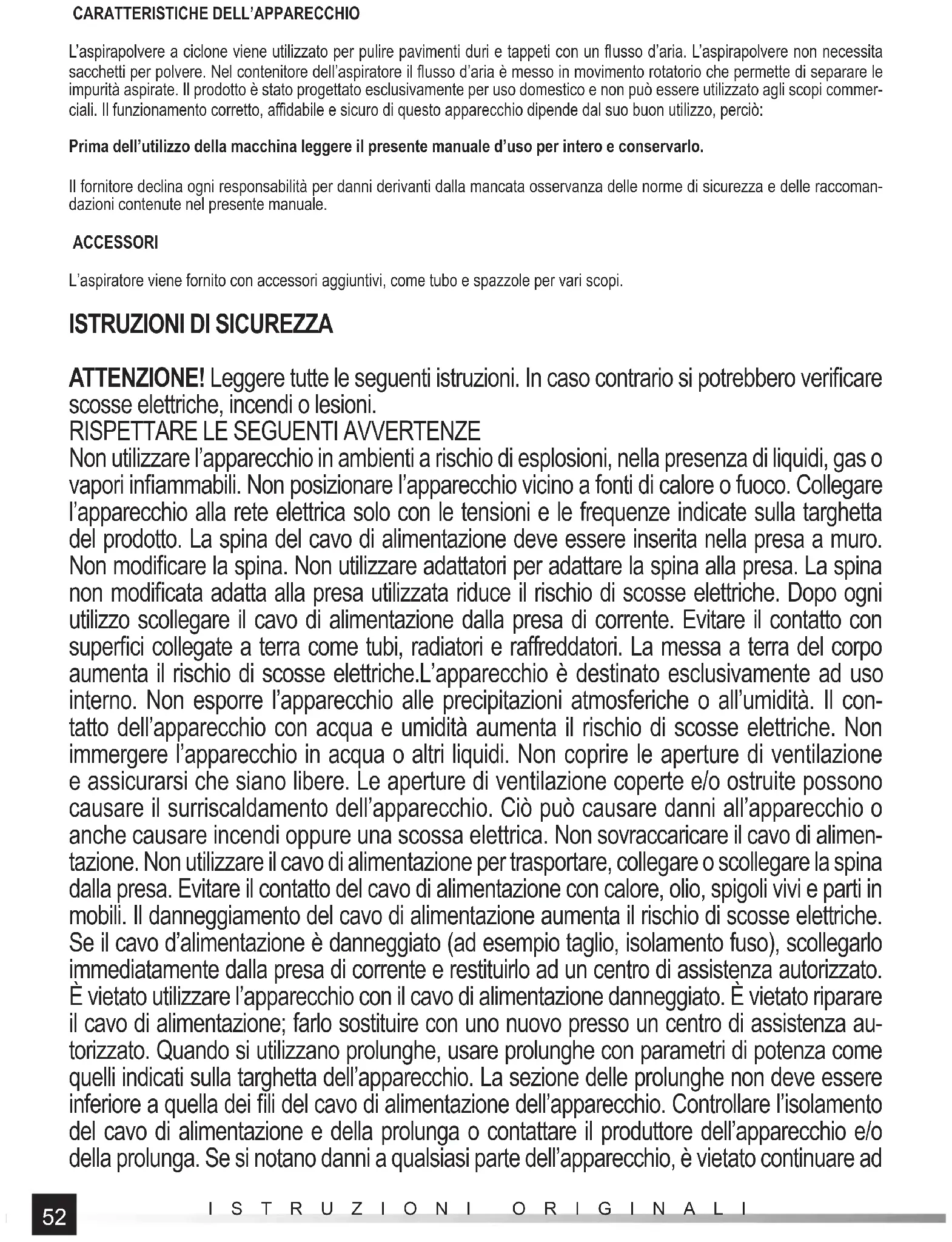 CARATTERISTICHE DELL'APPARECCHIO

L'aspirapolvere a ciclone viene utilizzato per pulire pavimenti duri e tappeti con un flusso d'aria. L'aspirapolvere non necessita sacchetti per polvere. Nel contenitore dell'aspiratore il flusso d'aria è messo in movimento rotatorio che permette di separare le impurità aspirate. Il prodotto è stato progettato esclusivamente per uso domestico e non può essere utilizzato agli scopi commerciali. Il funzionamento corretto, affidabile e sicuro di questo apparecchio dipende dal suo buon utilizzo, perciò:

Prima dell'utilizzo della macchina leggere il presente manuale d'uso per intero e conservarlo.

Il fornitore declina ogni responsabilità per danni derivanti dalla mancata osservanza delle norme di sicurezza e delle raccomandazioni contenute nel presente manuale.

ACCESSORI

L'aspiratore viene fornito con accessori aggiuntivi, come tubo e spazzole per vari scopi.

ISTRUZIONI DI SICUREZZA

ATTENZIONE! Leggere tutte le seguenti istruzioni. In caso contrario si potrebbero verificare scosse elettriche, incendi o lesioni.
RISPETTARE LE SEGUENTI AVVERTENZE
Non utilizzare l'apparecchio in ambienti a rischio di esplosioni, nella presenza di liquidi, gas o vapori infiammabili. Non posizionare l'apparecchio vicino a fonti di calore o fuoco. Collegare l'apparecchio alla rete elettrica solo con le tensioni e le frequenze indicate sulla targhetta del prodotto. La spina del cavo di alimentazione deve essere inserita nella presa a muro. Non modificare la spina. Non utilizzare adattatori per adattare la spina alla presa. La spina non modificata adatta alla presa utilizzata riduce il rischio di scosse elettriche. Dopo ogni utilizzo scollegare il cavo di alimentazione dalla presa di corrente. Evitare il contatto con superfici collegate a terra come tubi, radiatori e raffreddatori. La messa a terra del corpo aumenta il rischio di scosse elettriche.L'apparecchio è destinato esclusivamente ad uso interno. Non esporre l'apparecchio alle precipitazioni atmosferiche o all'umidità. Il contatto dell'apparecchio con acqua e umidità aumenta il rischio di scosse elettriche. Non immergere l'apparecchio in acqua o altri liquidi. Non coprire le aperture di ventilazione e assicurarsi che siano libere. Le aperture di ventilazione coperte e/o ostruite possono causare il surriscaldamento dell'apparecchio. Ciò può causare danni all'apparecchio o anche causare incendi oppure una scossa elettrica. Non sovraccaricare il cavo di alimentazione. Non utilizzare il cavo di alimentazione per trasportare, collegare o scollegare la spina dalla presa. Evitare il contatto del cavo di alimentazione con calore, olio, spigoli vivi e parti in mobili. Il danneggiamento del cavo di alimentazione aumenta il rischio di scosse elettriche. Se il cavo d'alimentazione è danneggiato (ad esempio taglio, isolamento fuso), scollegarlo immediatamente dalla presa di corrente e restituirlo ad un centro di assistenza autorizzato. È vietato utilizzare l'apparecchio con il cavo di alimentazione danneggiato. È vietato riparare il cavo di alimentazione; farlo sostituire con uno nuovo presso un centro di assistenza autorizzato. Quando si utilizzano prolunghe, usare prolunghe con parametri di potenza come quelli indicati sulla targhetta dell'apparecchio. La sezione delle prolunghe non deve essere inferiore a quella dei fili del cavo di alimentazione dell'apparecchio. Controllare l'isolamento del cavo di alimentazione e della prolunga o contattare il produttore dell'apparecchio e/o della prolunga. Se si notano danni a qualsiasi parte dell'apparecchio, è vietato continuare ad

52 ISTRUZIONI ORIGINALI